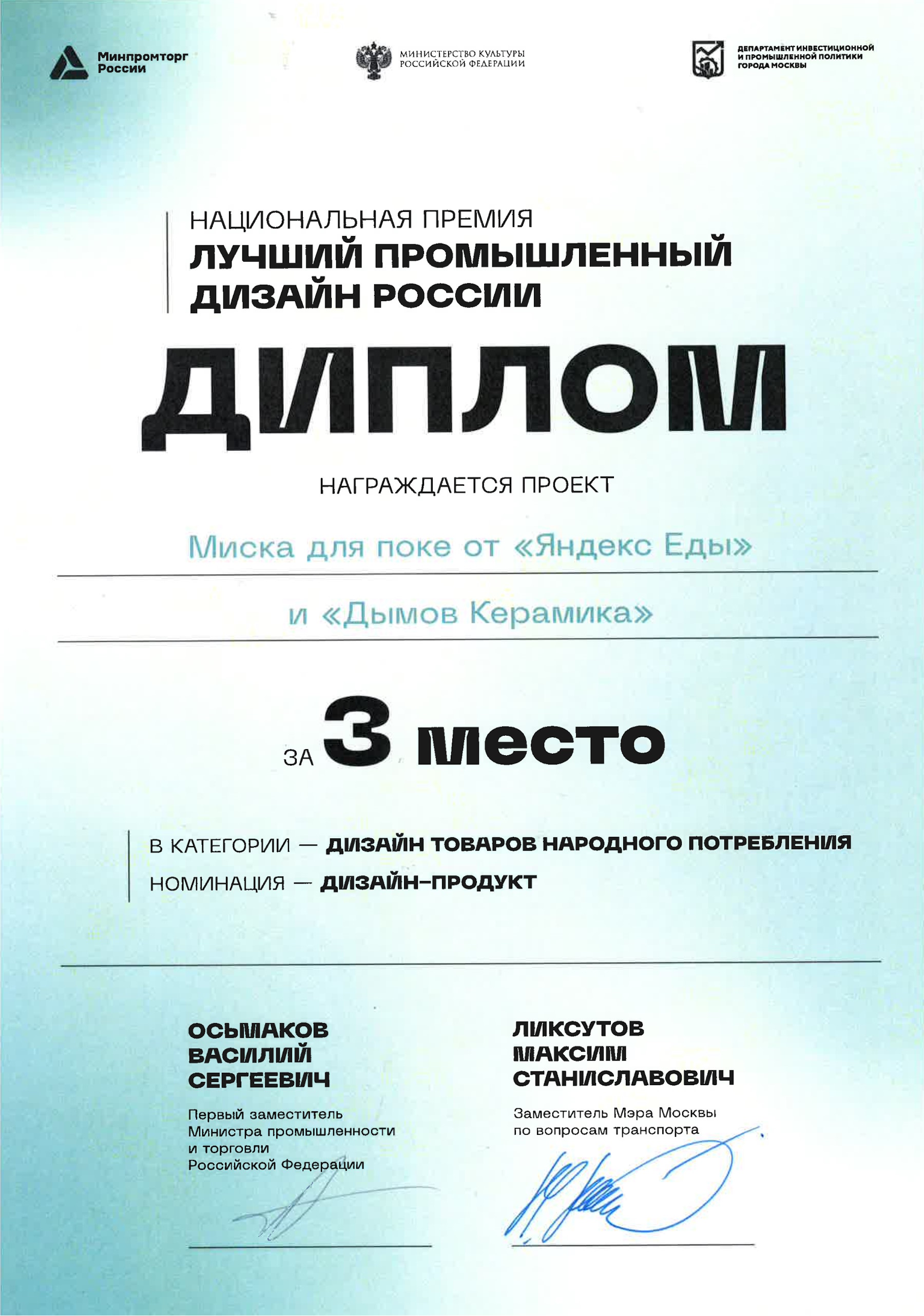 Минпромторг России

МИНИСТЕРСТВО КУЛЬТУРЫ РОССИЙСКОЙ ФЕДЕРАЦИИ

ДЕПАРТАМЕНТ ИНВЕСТИЦИОННОЙ И ПРОМЫШЛЕННОЙ ПОЛИТИКИ ГОРОДА МОСКВЫ

НАЦИОНАЛЬНАЯ ПРЕМИЯ
ЛУЧШИЙ ПРОМЫШЛЕННЫЙ ДИЗАЙН РОССИИ

ДИПЛОМ

НАГРАЖДАЕТСЯ ПРОЕКТ

Миска для поке от «Яндекс Еды»

и «Дымов Керамика»

ЗА 3 место

В КАТЕГОРИИ — ДИЗАЙН ТОВАРОВ НАРОДНОГО ПОТРЕБЛЕНИЯ
НОМИНАЦИЯ — ДИЗАЙН-ПРОДУКТ

ОСЬМАКОВ ВАСИЛИЙ СЕРГЕЕВИЧ

Первый заместитель Министра промышленности и торговли Российской Федерации

ЛИКСУТОВ МАКСИМ СТАНИСЛАВОВИЧ

Заместитель Мэра Москвы по вопросам транспорта